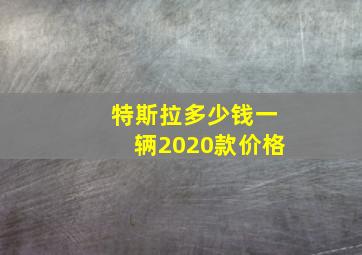 特斯拉多少钱一辆2020款价格